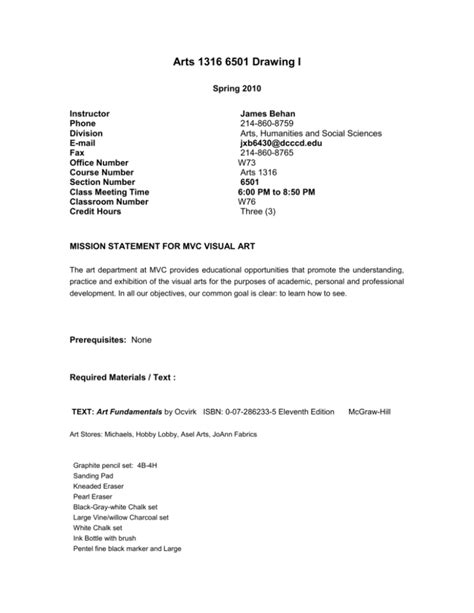 Arts 1316 6501 Drawing I

Spring 2010

| | |
|---|---|
| Instructor | James Behan |
| Phone | 214-860-8759 |
| Division | Arts, Humanities and Social Sciences |
| E-mail | jxb6430@dcccd.edu |
| Fax | 214-860-8765 |
| Office Number | W73 |
| Course Number | Arts 1316 |
| Section Number | 6501 |
| Class Meeting Time | 6:00 PM to 8:50 PM |
| Classroom Number | W76 |
| Credit Hours | Three (3) |

MISSION STATEMENT FOR MVC VISUAL ART

The art department at MVC provides educational opportunities that promote the understanding, practice and exhibition of the visual arts for the purposes of academic, personal and professional development. In all our objectives, our common goal is clear: to learn how to see.

Prerequisites: None

Required Materials / Text :

TEXT: Art Fundamentals by Ocvirk ISBN: 0-07-286233-5 Eleventh Edition McGraw-Hill

Art Stores: Michaels, Hobby Lobby, Asel Arts, JoAnn Fabrics

Graphite pencil set: 4B-4H
Sanding Pad
Kneaded Eraser
Pearl Eraser
Black-Gray-white Chalk set
Large Vine/willow Charcoal set
White Chalk set
Ink Bottle with brush
Pentel fine black marker and Large